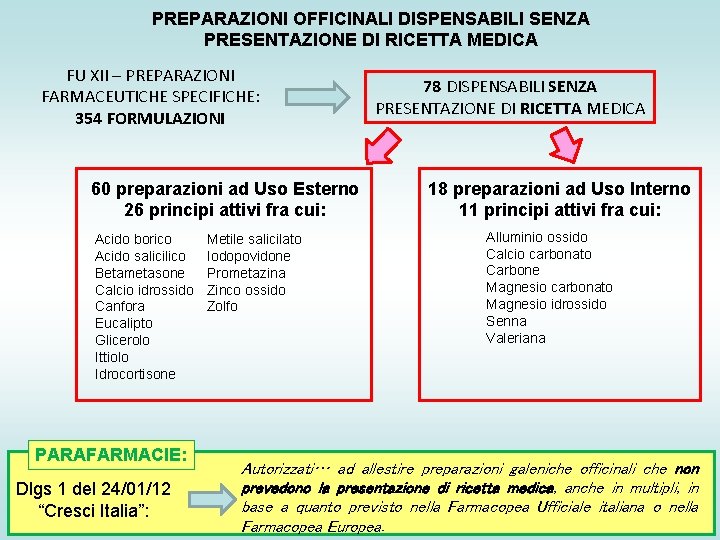 PREPARAZIONI OFFICINALI DISPENSABILI SENZA PRESENTAZIONE DI RICETTA MEDICA

FU XII – PREPARAZIONI FARMACEUTICHE SPECIFICHE: 354 FORMULAZIONI

78 DISPENSABILI SENZA PRESENTAZIONE DI RICETTA MEDICA

60 preparazioni ad Uso Esterno
26 principi attivi fra cui:

Acido borico
Acido salicilico
Betametasone
Calcio idrossido
Canfora
Eucalipto
Glicerolo
Ittiolo
Idrocortisone

Metile salicilato
Iodopovidone
Prometazina
Zinco ossido
Zolfo

18 preparazioni ad Uso Interno
11 principi attivi fra cui:

Alluminio ossido
Calcio carbonato
Carbone
Magnesio carbonato
Magnesio idrossido
Senna
Valeriana

PARAFARMACIE:

Dlgs 1 del 24/01/12
"Cresci Italia":

Autorizzati… ad allestire preparazioni galeniche officinali che non prevedono la presentazione di ricetta medica, anche in multipli, in base a quanto previsto nella Farmacopea Ufficiale italiana o nella Farmacopea Europea.